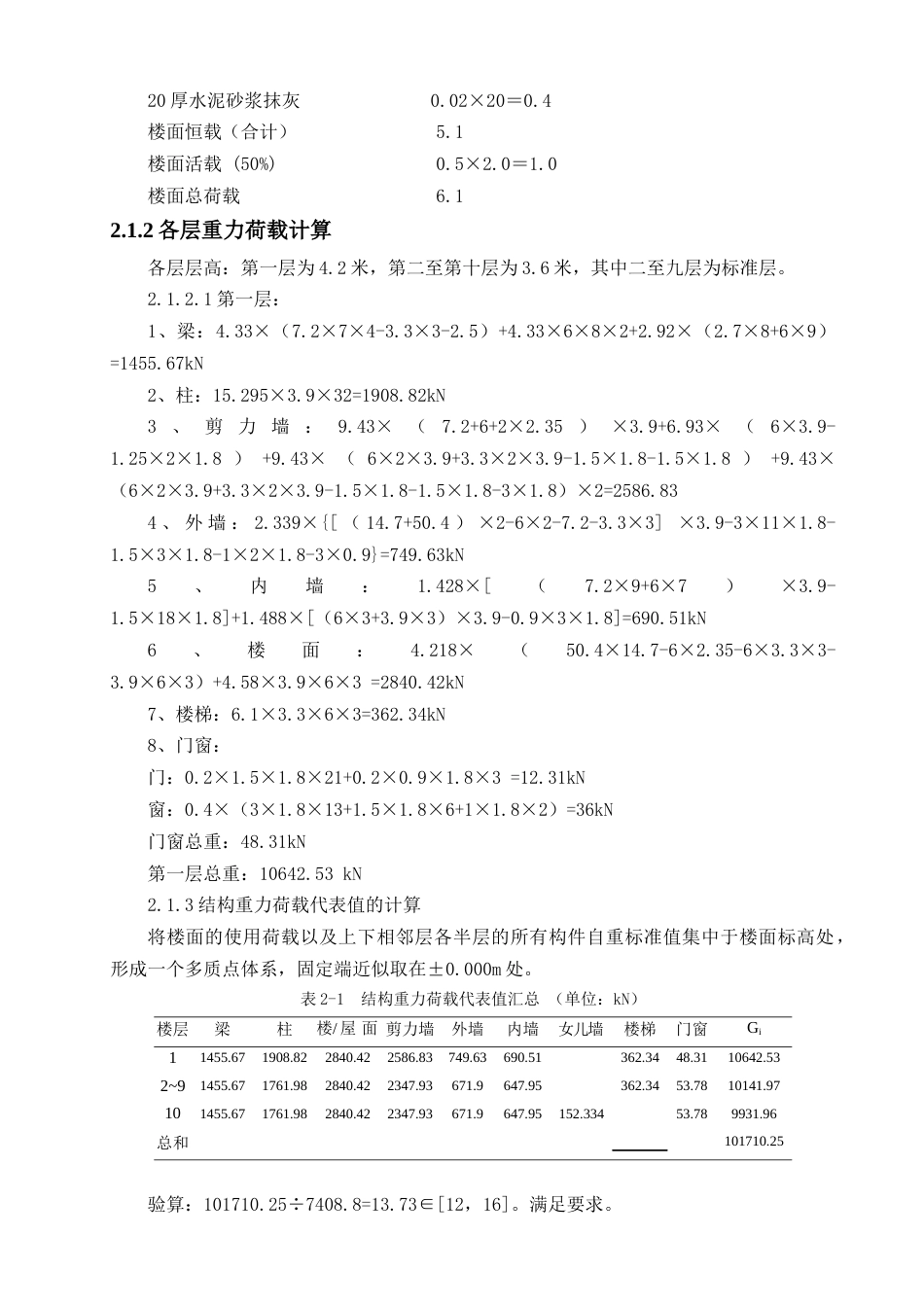 20厚水泥砂浆抹灰　　　　　　　0.02×20＝0.4
楼面恒载（合计）　　　　　　　5.1
楼面活载 (50%)　　　　　　　　0.5×2.0＝1.0
楼面总荷载　　　　　　　　　　6.1

2.1.2 各层重力荷载计算

各层层高：第一层为4.2米，第二至第十层为3.6米，其中二至九层为标准层。

2.1.2.1第一层：

1、梁：4.33×（7.2×7×4-3.3×3-2.5）+4.33×6×8×2+2.92×（2.7×8+6×9）=1455.67kN

2、柱：15.295×3.9×32=1908.82kN

3、剪力墙：9.43×（7.2+6+2×2.35）×3.9+6.93×（6×3.9-1.25×2×1.8）+9.43×（6×2×3.9+3.3×2×3.9-1.5×1.8-1.5×1.8）+9.43×（6×2×3.9+3.3×2×3.9-1.5×1.8-1.5×1.8-3×1.8）×2=2586.83

4、外墙：2.339×{[（14.7+50.4）×2-6×2-7.2-3.3×3] ×3.9-3×11×1.8-1.5×3×1.8-1×2×1.8-3×0.9}=749.63kN

5、内墙：1.428×[（7.2×9+6×7）×3.9-1.5×18×1.8]+1.488×[（6×3+3.9×3）×3.9-0.9×3×1.8]=690.51kN

6、楼面：4.218×（50.4×14.7-6×2.35-6×3.3×3-3.9×6×3）+4.58×3.9×6×3 =2840.42kN

7、楼梯：6.1×3.3×6×3=362.34kN

8、门窗：

门：0.2×1.5×1.8×21+0.2×0.9×1.8×3 =12.31kN

窗：0.4×（3×1.8×13+1.5×1.8×6+1×1.8×2）=36kN

门窗总重：48.31kN

第一层总重：10642.53 kN

2.1.3结构重力荷载代表值的计算

将楼面的使用荷载以及上下相邻层各半层的所有构件自重标准值集中于楼面标高处，形成一个多质点体系，固定端近似取在±0.000m处。

表2-1　结构重力荷载代表值汇总　(单位：kN)

| 楼层 | 梁 | 柱 | 楼/屋 面 | 剪力墙 | 外墙 | 内墙 | 女儿墙 | 楼梯 | 门窗 | $G_i$ |
|---|---|---|---|---|---|---|---|---|---|---|
| 1 | 1455.67 | 1908.82 | 2840.42 | 2586.83 | 749.63 | 690.51 | | 362.34 | 48.31 | 10642.53 |
| 2~9 | 1455.67 | 1761.98 | 2840.42 | 2347.93 | 671.9 | 647.95 | | 362.34 | 53.78 | 10141.97 |
| 10 | 1455.67 | 1761.98 | 2840.42 | 2347.93 | 671.9 | 647.95 | 152.334 | | 53.78 | 9931.96 |
| 总和 | | | | | | | | | | 101710.25 |

验算：101710.25÷7408.8=13.73∈[12，16]。满足要求。